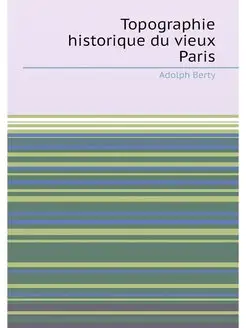 Topographie historique du vieux Paris

Adolph Berty